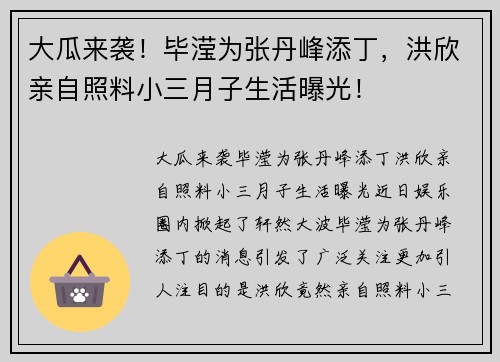 大瓜来袭！毕滢为张丹峰添丁，洪欣亲自照料小三月子生活曝光！

大瓜来袭毕滢为张丹峰添丁洪欣亲自照料小三月子生活曝光近日娱乐圈内掀起了轩然大波毕滢为张丹峰添丁的消息引发了广泛关注更加引人注目的是洪欣竟然亲自照料小三